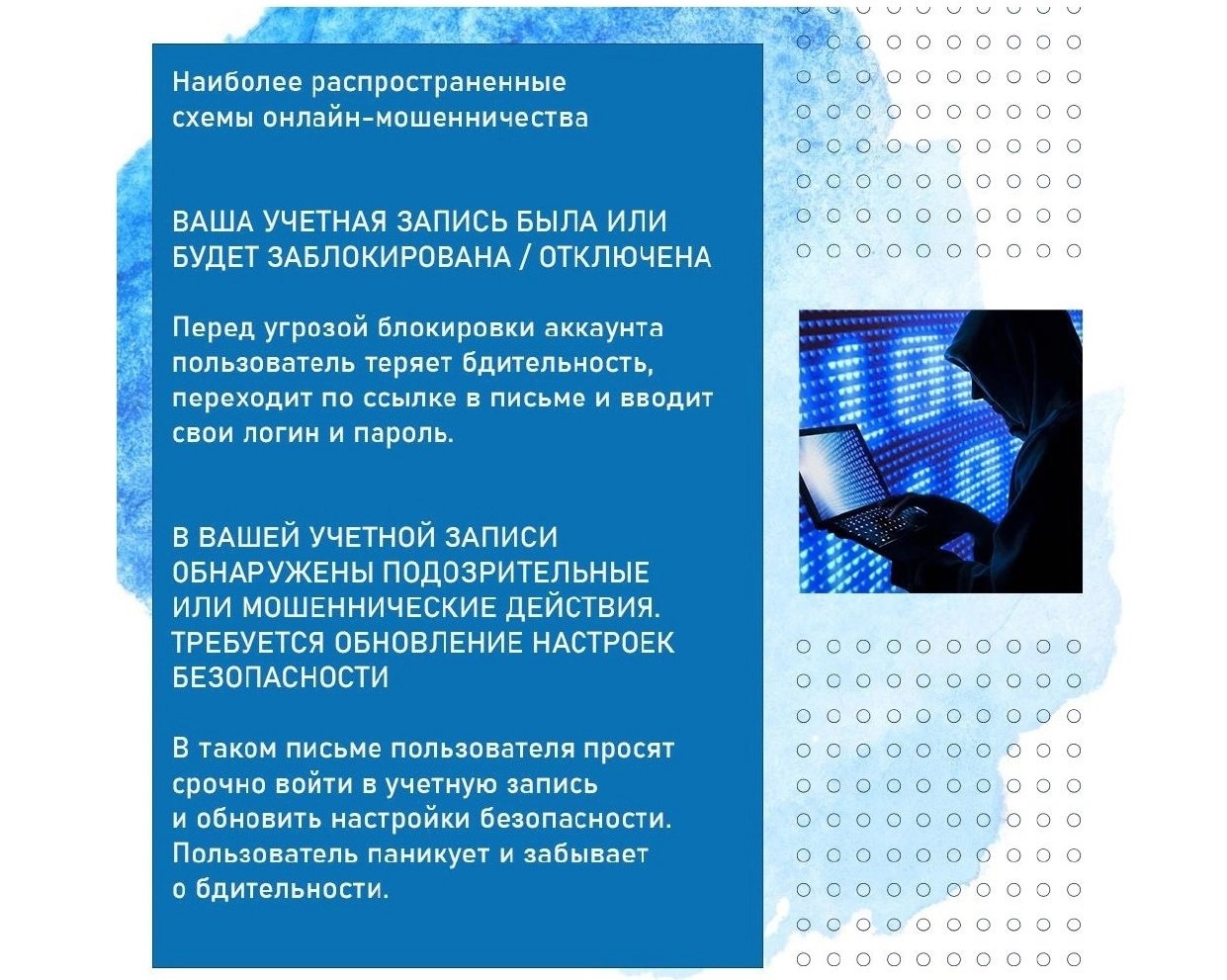 Наиболее распространенные схемы онлайн-мошенничества

ВАША УЧЕТНАЯ ЗАПИСЬ БЫЛА ИЛИ БУДЕТ ЗАБЛОКИРОВАНА / ОТКЛЮЧЕНА

Перед угрозой блокировки аккаунта пользователь теряет бдительность, переходит по ссылке в письме и вводит свои логин и пароль.

В ВАШЕЙ УЧЕТНОЙ ЗАПИСИ ОБНАРУЖЕНЫ ПОДОЗРИТЕЛЬНЫЕ ИЛИ МОШЕННИЧЕСКИЕ ДЕЙСТВИЯ. ТРЕБУЕТСЯ ОБНОВЛЕНИЕ НАСТРОЕК БЕЗОПАСНОСТИ

В таком письме пользователя просят срочно войти в учетную запись и обновить настройки безопасности. Пользователь паникует и забывает о бдительности.